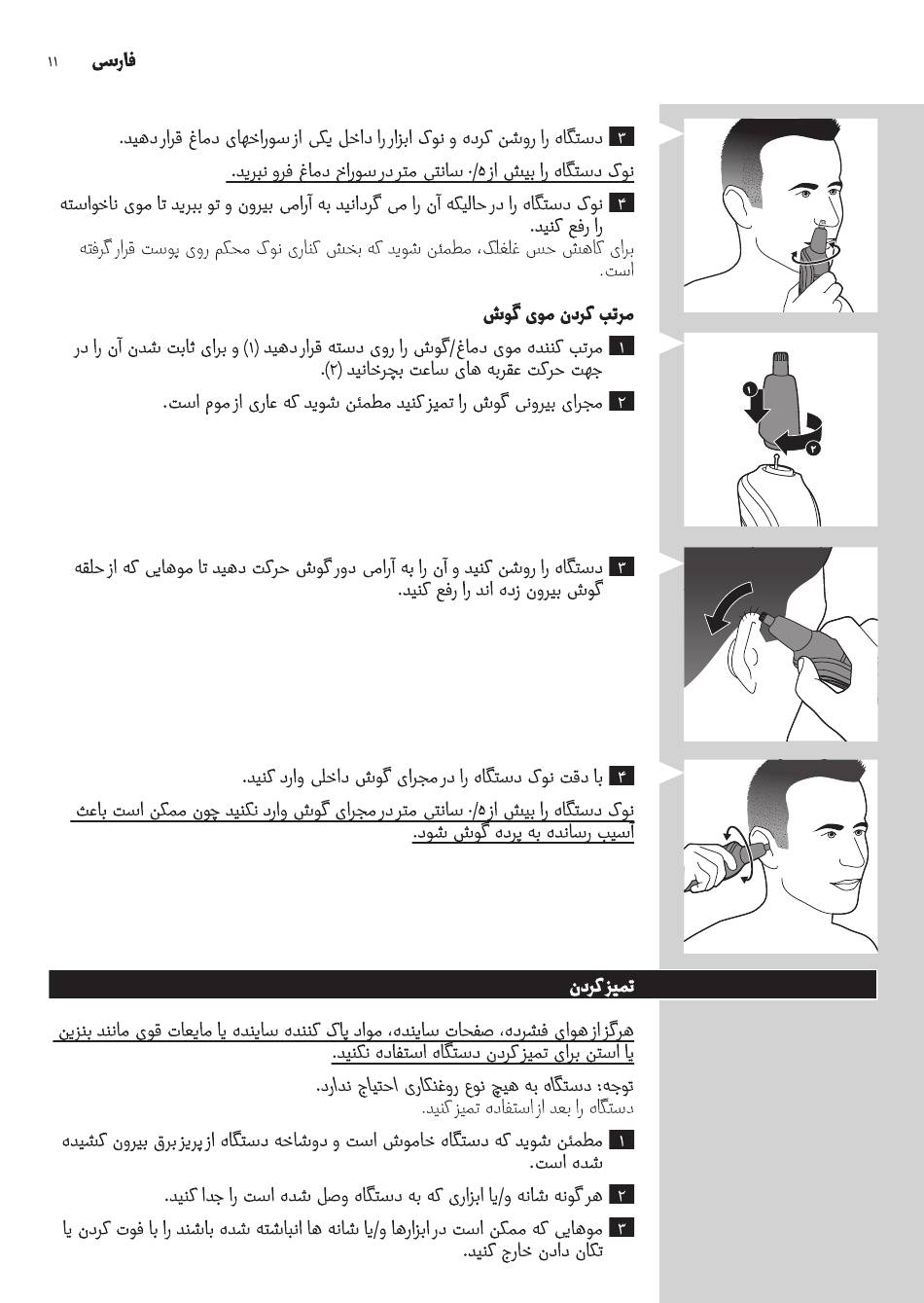 فارسی ۱۱

۳ دستگاه را روشن کرده و نوک ابزار را داخل یکی از سوراخهای دماغ قرار دهید.

نوک دستگاه را بیش از ۰/۵ سانتی متر در سوراخ دماغ فرو نبرید.

۴ نوک دستگاه را در حالیکه آن را می گردانید به آرامی بیرون و تو ببرید تا موی ناخواسته را رفع کنید.

برای کاهش حس غلغلک، مطمئن شوید که بخش کناری نوک محکم روی پوست قرار گرفته است.

مرتب کردن موی گوش

۱ مرتب کننده موی دماغ/گوش را روی دسته قرار دهید (۱) و برای ثابت شدن آن را در جهت حرکت عقربه های ساعت بچرخانید (۲).

۲ مجرای بیرونی گوش را تمیز کنید مطمئن شوید که عاری از موم است.

۱
۲

۳ دستگاه را روشن کنید و آن را به آرامی دور گوش حرکت دهید تا موهایی که از حلقه گوش بیرون زده اند را رفع کنید.

۴ با دقت نوک دستگاه را در مجرای گوش داخلی وارد کنید.

نوک دستگاه را بیش از ۰/۵ سانتی متر در مجرای گوش وارد نکنید چون ممکن است باعث آسیب رسانده به پرده گوش شود.

تمیز کردن

هرگز از هوای فشرده، صفحات ساینده، مواد پاک کننده ساینده یا مایعات قوی مانند بنزین یا استن برای تمیز کردن دستگاه استفاده نکنید.

توجه: دستگاه به هیچ نوع روغنکاری احتیاج ندارد.
دستگاه را بعد از استفاده تمیز کنید.

۱ مطمئن شوید که دستگاه خاموش است و دوشاخه دستگاه از پریز برق بیرون کشیده شده است.

۲ هر گونه شانه و/یا ابزاری که به دستگاه وصل شده است را جدا کنید.

۳ موهایی که ممکن است در ابزارها و/یا شانه ها انباشته شده باشند را با فوت کردن یا تکان دادن خارج کنید.